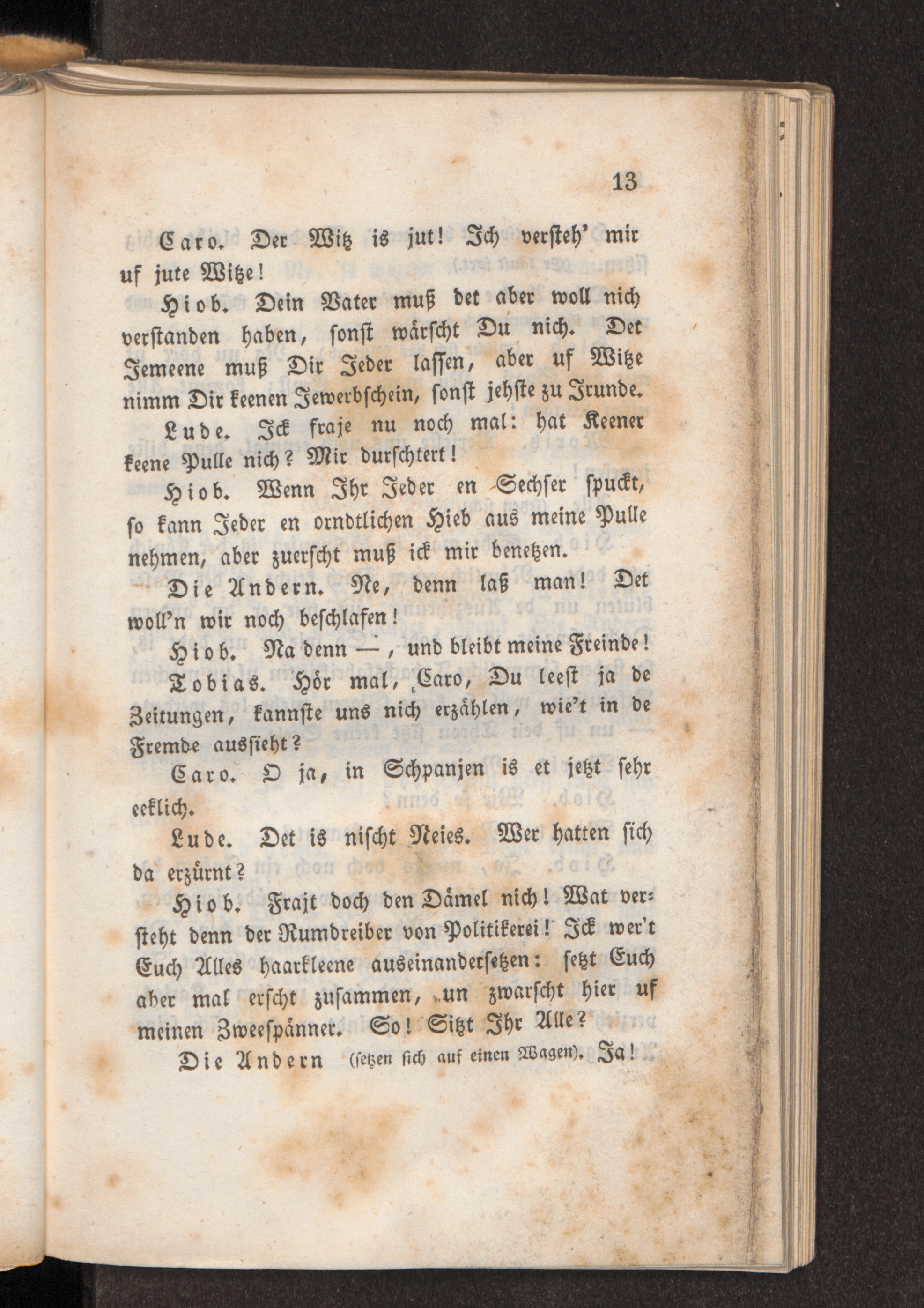 13

Caro. Der Witz is jut! Ich versteh' mir uf jute Witze!

Hiob. Dein Vater muß det aber woll nich verstanden haben, sonst wärscht Du nich. Det Jemeene muß Dir Jeder lassen, aber uf Witze nimm Dir keenen Jewerbschein, sonst jehste zu Jrunde.

Lude. Ick fraje nu noch mal: hat Keener keene Pulle nich? Mir durschtert!

Hiob. Wenn Ihr Jeder en Sechser spuckt, so kann Jeder en orndtlichen Hieb aus meine Pulle nehmen, aber zuerscht muß ick mir benetzen.

Die Andern. Ne, denn laß man! Det woll'n wir noch beschlafen!

Hiob. Na denn —, und bleibt meine Freinde!

Tobias. Hör mal, Caro, Du leest ja de Zeitungen, kannste uns nich erzählen, wie't in de Fremde aussieht?

Caro. O ja, in Schpanjen is et jetzt sehr eeklich.

Lude. Det is nischt Neies. Wer hatten sich da erzürnt?

Hiob. Frajt doch den Dämel nich! Wat versteht denn der Rumdreiber von Politikerei! Ick wer't Euch Alles haarkleene auseinandersetzen: setzt Euch aber mal erscht zusammen, un zwarscht hier uf meinen Zweespänner. So! Sitzt Ihr Alle?

Die Andern (setzen sich auf einen Wagen). Ja!